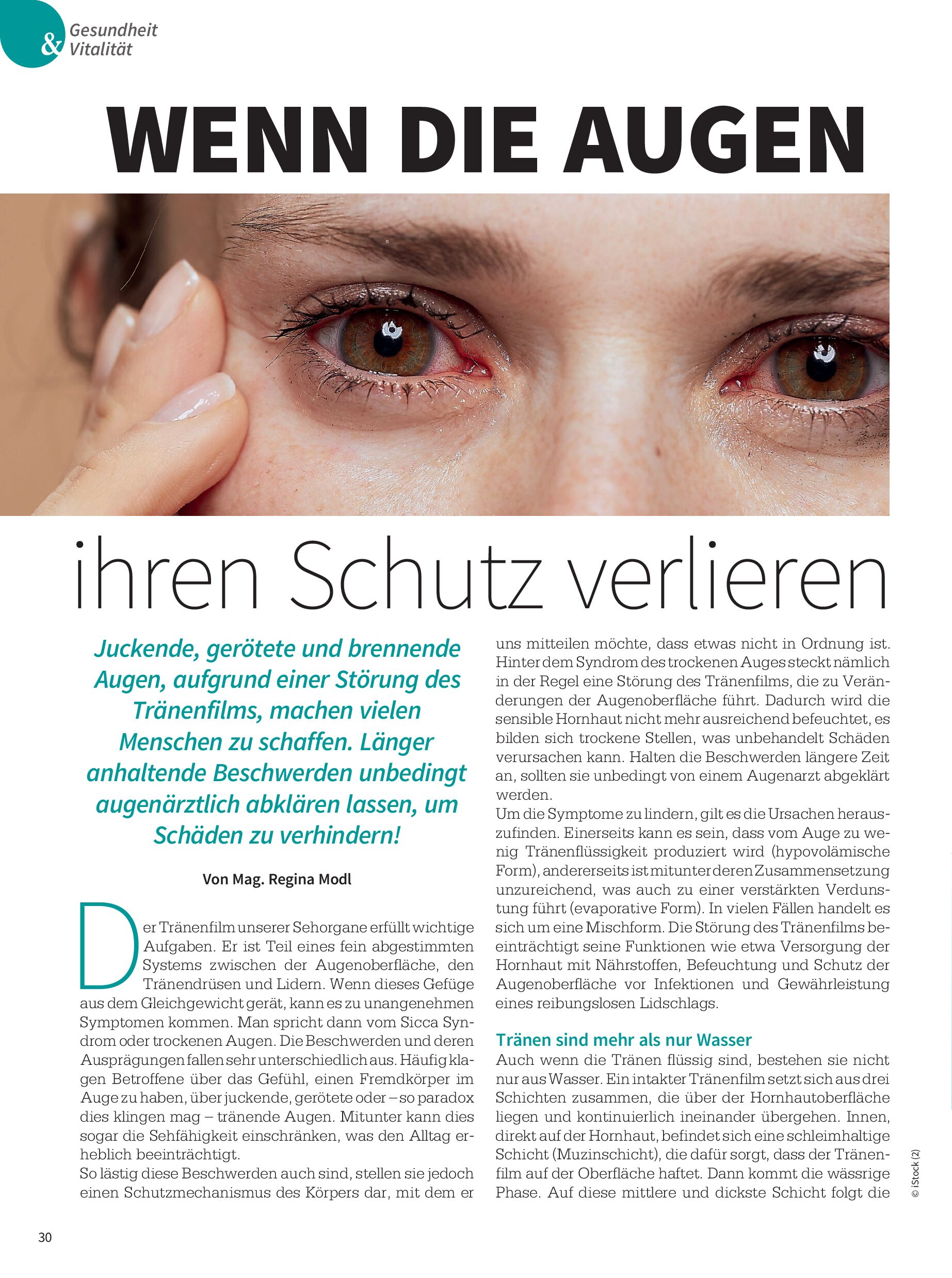 Gesundheit & Vitalität

WENN DIE AUGEN

ihren Schutz verlieren

Juckende, gerötete und brennende Augen, aufgrund einer Störung des Tränenfilms, machen vielen Menschen zu schaffen. Länger anhaltende Beschwerden unbedingt augenärztlich abklären lassen, um Schäden zu verhindern!

Von Mag. Regina Modl

Der Tränenfilm unserer Sehorgane erfüllt wichtige Aufgaben. Er ist Teil eines fein abgestimmten Systems zwischen der Augenoberfläche, den Tränendrüsen und Lidern. Wenn dieses Gefüge aus dem Gleichgewicht gerät, kann es zu unangenehmen Symptomen kommen. Man spricht dann vom Sicca Syndrom oder trockenen Augen. Die Beschwerden und deren Ausprägungen fallen sehr unterschiedlich aus. Häufig klagen Betroffene über das Gefühl, einen Fremdkörper im Auge zu haben, über juckende, gerötete oder – so paradox dies klingen mag – tränende Augen. Mitunter kann dies sogar die Sehfähigkeit einschränken, was den Alltag erheblich beeinträchtigt.
So lästig diese Beschwerden auch sind, stellen sie jedoch einen Schutzmechanismus des Körpers dar, mit dem er uns mitteilen möchte, dass etwas nicht in Ordnung ist. Hinter dem Syndrom des trockenen Auges steckt nämlich in der Regel eine Störung des Tränenfilms, die zu Veränderungen der Augenoberfläche führt. Dadurch wird die sensible Hornhaut nicht mehr ausreichend befeuchtet, es bilden sich trockene Stellen, was unbehandelt Schäden verursachen kann. Halten die Beschwerden längere Zeit an, sollten sie unbedingt von einem Augenarzt abgeklärt werden.
Um die Symptome zu lindern, gilt es die Ursachen herauszufinden. Einerseits kann es sein, dass vom Auge zu wenig Tränenflüssigkeit produziert wird (hypovolämische Form), andererseits ist mitunter deren Zusammensetzung unzureichend, was auch zu einer verstärkten Verdunstung führt (evaporative Form). In vielen Fällen handelt es sich um eine Mischform. Die Störung des Tränenfilms beeinträchtigt seine Funktionen wie etwa Versorgung der Hornhaut mit Nährstoffen, Befeuchtung und Schutz der Augenoberfläche vor Infektionen und Gewährleistung eines reibungslosen Lidschlags.

Tränen sind mehr als nur Wasser
Auch wenn die Tränen flüssig sind, bestehen sie nicht nur aus Wasser. Ein intakter Tränenfilm setzt sich aus drei Schichten zusammen, die über der Hornhautoberfläche liegen und kontinuierlich ineinander übergehen. Innen, direkt auf der Hornhaut, befindet sich eine schleimhaltige Schicht (Muzinschicht), die dafür sorgt, dass der Tränenfilm auf der Oberfläche haftet. Dann kommt die wässrige Phase. Auf diese mittlere und dickste Schicht folgt die

© iStock (2)

30